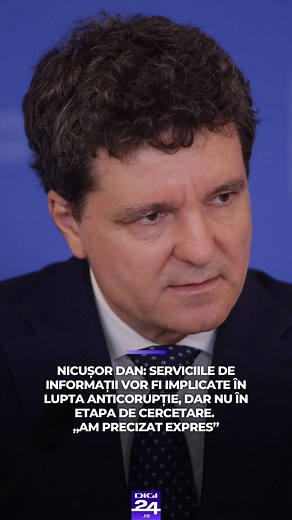 NICUȘOR DAN: SERVICIILE DE INFORMAȚII VOR FI IMPLICATE ÎN LUPTA ANTICORUPȚIE, DAR NU ÎN ETAPA DE CERCETARE. „AM PRECIZAT EXPRES”

DIGI 24 .ro